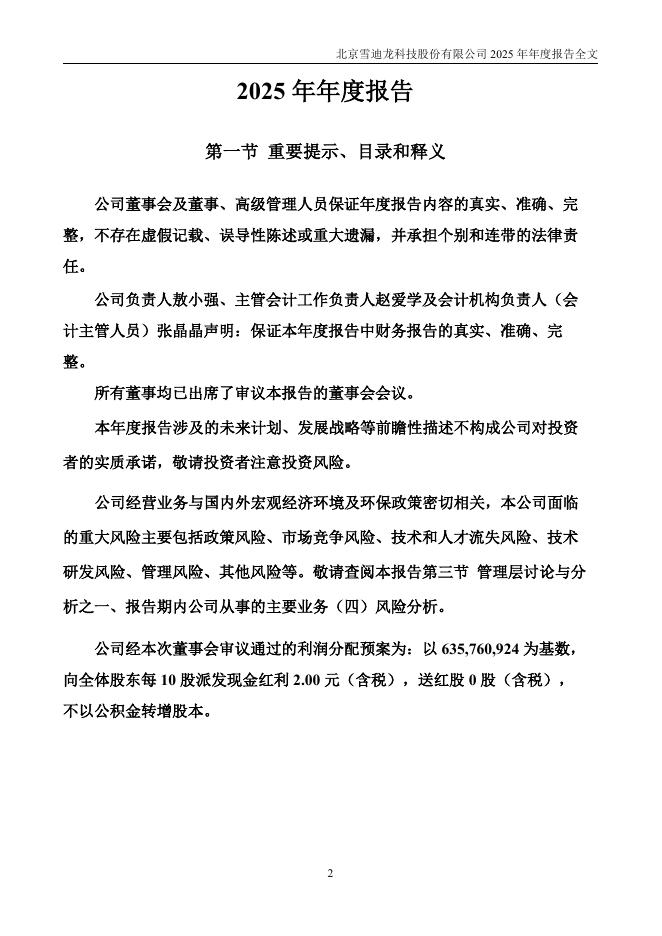 北京雪迪龙科技股份有限公司 2025 年年度报告全文

2025 年年度报告

第一节 重要提示、目录和释义

公司董事会及董事、高级管理人员保证年度报告内容的真实、准确、完整，不存在虚假记载、误导性陈述或重大遗漏，并承担个别和连带的法律责任。

公司负责人敖小强、主管会计工作负责人赵爱学及会计机构负责人（会计主管人员）张晶晶声明：保证本年度报告中财务报告的真实、准确、完整。

所有董事均已出席了审议本报告的董事会会议。

本年度报告涉及的未来计划、发展战略等前瞻性描述不构成公司对投资者的实质承诺，敬请投资者注意投资风险。

公司经营业务与国内外宏观经济环境及环保政策密切相关，本公司面临的重大风险主要包括政策风险、市场竞争风险、技术和人才流失风险、技术研发风险、管理风险、其他风险等。敬请查阅本报告第三节 管理层讨论与分析之一、报告期内公司从事的主要业务（四）风险分析。

公司经本次董事会审议通过的利润分配预案为：以 635,760,924 为基数，向全体股东每 10 股派发现金红利 2.00 元（含税），送红股 0 股（含税），不以公积金转增股本。

2